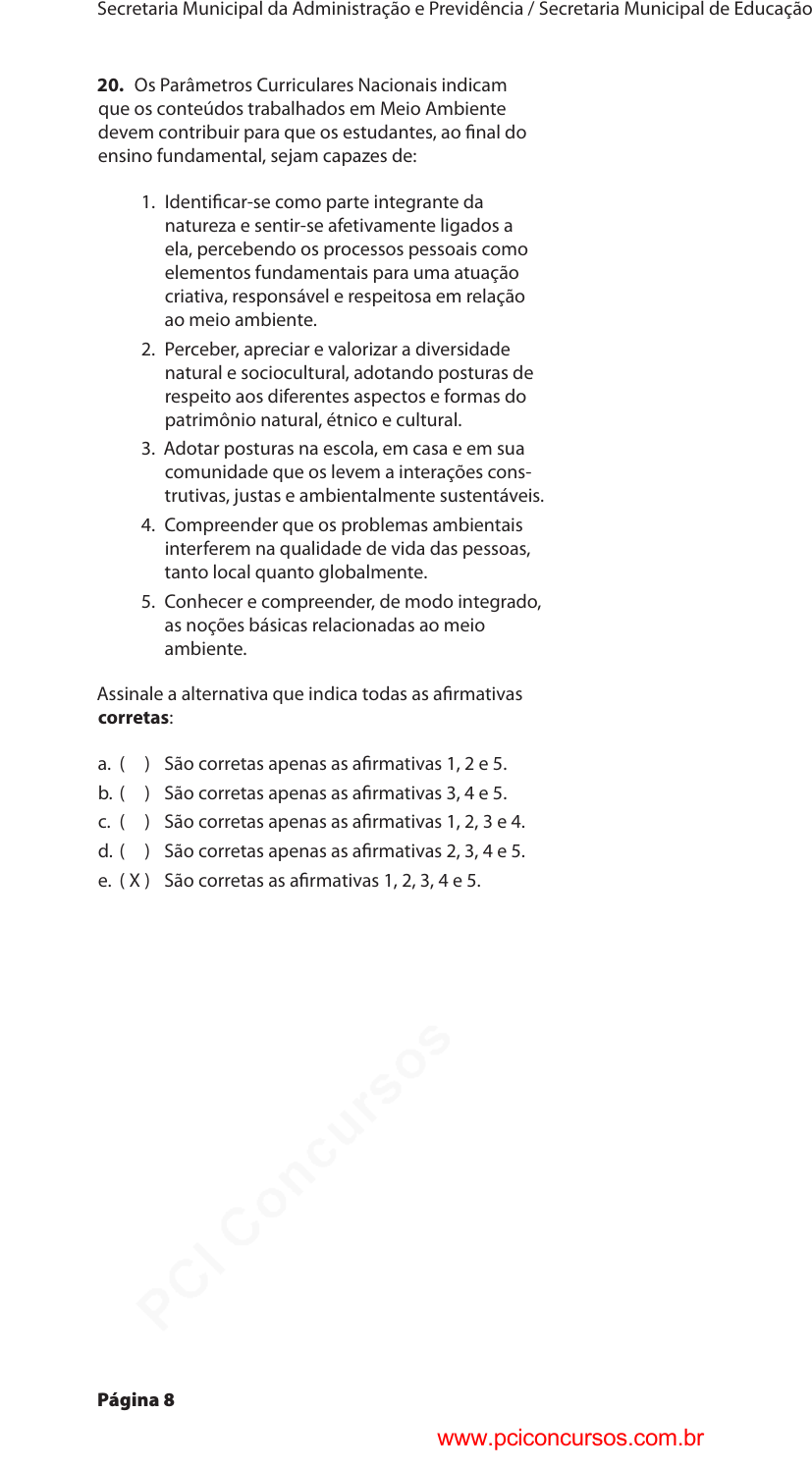 Secretaria Municipal da Administração e Previdência / Secretaria Municipal de Educação

**20.** Os Parâmetros Curriculares Nacionais indicam que os conteúdos trabalhados em Meio Ambiente devem contribuir para que os estudantes, ao final do ensino fundamental, sejam capazes de:

1. Identificar-se como parte integrante da natureza e sentir-se afetivamente ligados a ela, percebendo os processos pessoais como elementos fundamentais para uma atuação criativa, responsável e respeitosa em relação ao meio ambiente.
2. Perceber, apreciar e valorizar a diversidade natural e sociocultural, adotando posturas de respeito aos diferentes aspectos e formas do patrimônio natural, étnico e cultural.
3. Adotar posturas na escola, em casa e em sua comunidade que os levem a interações construtivas, justas e ambientalmente sustentáveis.
4. Compreender que os problemas ambientais interferem na qualidade de vida das pessoas, tanto local quanto globalmente.
5. Conhecer e compreender, de modo integrado, as noções básicas relacionadas ao meio ambiente.

Assinale a alternativa que indica todas as afirmativas **corretas**:

a. ( ) São corretas apenas as afirmativas 1, 2 e 5.
b. ( ) São corretas apenas as afirmativas 3, 4 e 5.
c. ( ) São corretas apenas as afirmativas 1, 2, 3 e 4.
d. ( ) São corretas apenas as afirmativas 2, 3, 4 e 5.
e. ( X ) São corretas as afirmativas 1, 2, 3, 4 e 5.

PCI Concursos

**Página 8**

www.pciconcursos.com.br